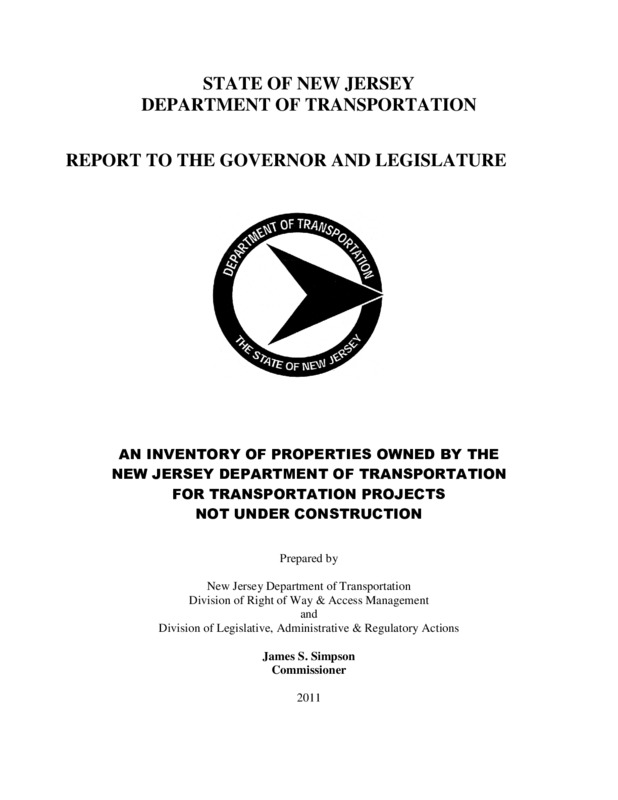 STATE OF NEW JERSEY
DEPARTMENT OF TRANSPORTATION

REPORT TO THE GOVERNOR AND LEGISLATURE

DEPARTMENT OF TRANSPORTATION
THE STATE OF NEW JERSEY

AN INVENTORY OF PROPERTIES OWNED BY THE NEW JERSEY DEPARTMENT OF TRANSPORTATION FOR TRANSPORTATION PROJECTS NOT UNDER CONSTRUCTION

Prepared by

New Jersey Department of Transportation
Division of Right of Way & Access Management
and
Division of Legislative, Administrative & Regulatory Actions

James S. Simpson
Commissioner

2011